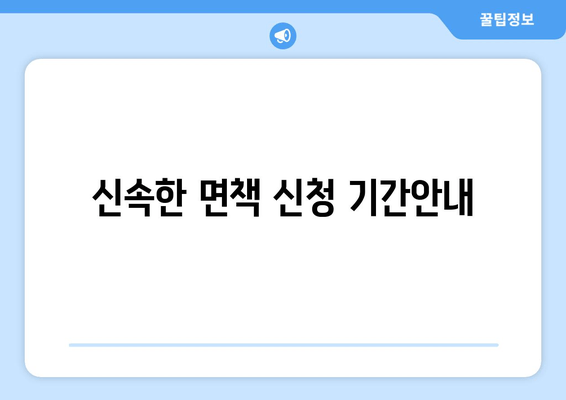 꿀팁정보

신속한 면책 신청 기간안내